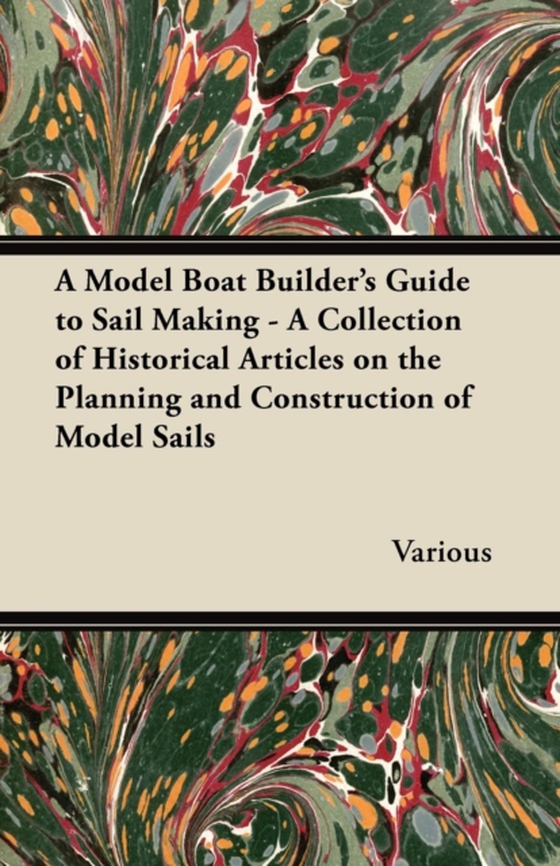 A Model Boat Builder's Guide to Sail Making - A Collection of Historical Articles on the Planning and Construction of Model Sails

Various